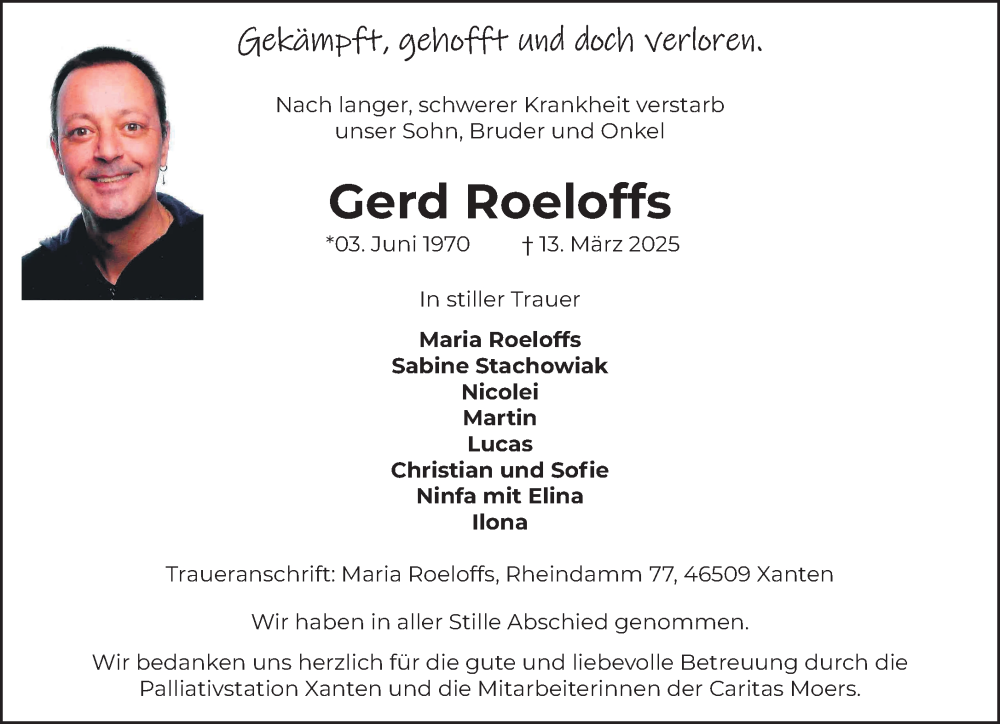 Gekämpft, gehofft und doch verloren.

Nach langer, schwerer Krankheit verstarb unser Sohn, Bruder und Onkel

Gerd Roeloffs

*03. Juni 1970 † 13. März 2025

In stiller Trauer

Maria Roeloffs
Sabine Stachowiak
Nicolei
Martin
Lucas
Christian und Sofie
Ninfa mit Elina
Ilona

Traueranschrift: Maria Roeloffs, Rheindamm 77, 46509 Xanten

Wir haben in aller Stille Abschied genommen.

Wir bedanken uns herzlich für die gute und liebevolle Betreuung durch die Palliativstation Xanten und die Mitarbeiterinnen der Caritas Moers.